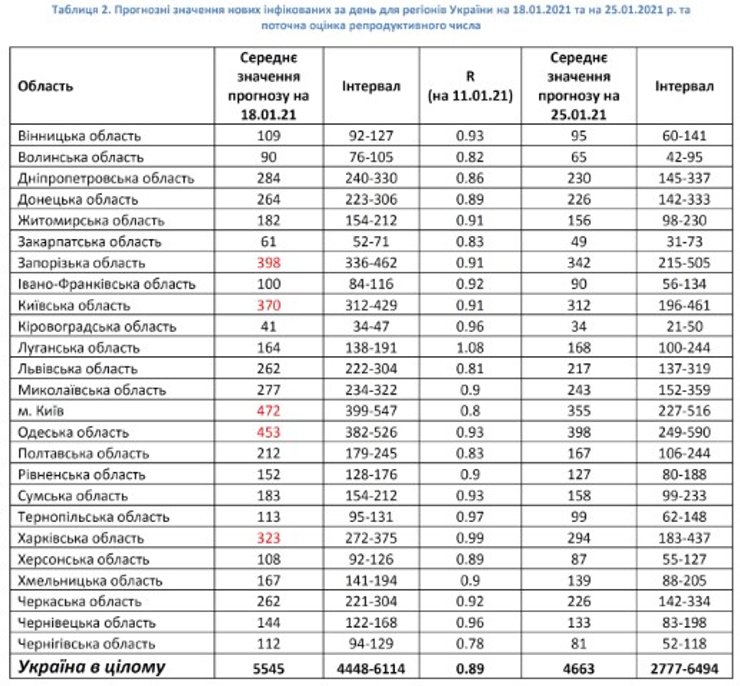 Таблиця 2. Прогнозні значення нових інфікованих за день для регіонів України на 18.01.2021 та на 25.01.2021 р. та поточна оцінка репродуктивного числа

| Область | Середнє значення прогнозу на 18.01.21 | Інтервал | R (на 11.01.21) | Середнє значення прогнозу на 25.01.21 | Інтервал |
|---|---|---|---|---|---|
| Вінницька область | 109 | 92-127 | 0.93 | 95 | 60-141 |
| Волинська область | 90 | 76-105 | 0.82 | 65 | 42-95 |
| Дніпропетровська область | 284 | 240-330 | 0.86 | 230 | 145-337 |
| Донецька область | 264 | 223-306 | 0.89 | 226 | 142-333 |
| Житомирська область | 182 | 154-212 | 0.91 | 156 | 98-230 |
| Закарпатська область | 61 | 52-71 | 0.83 | 49 | 31-73 |
| Запорізька область | 398 | 336-462 | 0.91 | 342 | 215-505 |
| Івано-Франківська область | 100 | 84-116 | 0.92 | 90 | 56-134 |
| Київська область | 370 | 312-429 | 0.91 | 312 | 196-461 |
| Кіровоградська область | 41 | 34-47 | 0.96 | 34 | 21-50 |
| Луганська область | 164 | 138-191 | 1.08 | 168 | 100-244 |
| Львівська область | 262 | 222-304 | 0.81 | 217 | 137-319 |
| Миколаївська область | 277 | 234-322 | 0.9 | 243 | 152-359 |
| м. Київ | 472 | 399-547 | 0.8 | 355 | 227-516 |
| Одеська область | 453 | 382-526 | 0.93 | 398 | 249-590 |
| Полтавська область | 212 | 179-245 | 0.83 | 167 | 106-244 |
| Рівненська область | 152 | 128-176 | 0.9 | 127 | 80-188 |
| Сумська область | 183 | 154-212 | 0.93 | 158 | 99-233 |
| Тернопільська область | 113 | 95-131 | 0.97 | 99 | 62-148 |
| Харківська область | 323 | 272-375 | 0.99 | 294 | 183-437 |
| Херсонська область | 108 | 92-126 | 0.89 | 87 | 55-127 |
| Хмельницька область | 167 | 141-194 | 0.9 | 139 | 88-205 |
| Черкаська область | 262 | 221-304 | 0.92 | 226 | 142-334 |
| Чернівецька область | 144 | 122-168 | 0.96 | 133 | 83-198 |
| Чернігівська область | 112 | 94-129 | 0.78 | 81 | 52-118 |
| Україна в цілому | 5545 | 4448-6114 | 0.89 | 4663 | 2777-6494 |